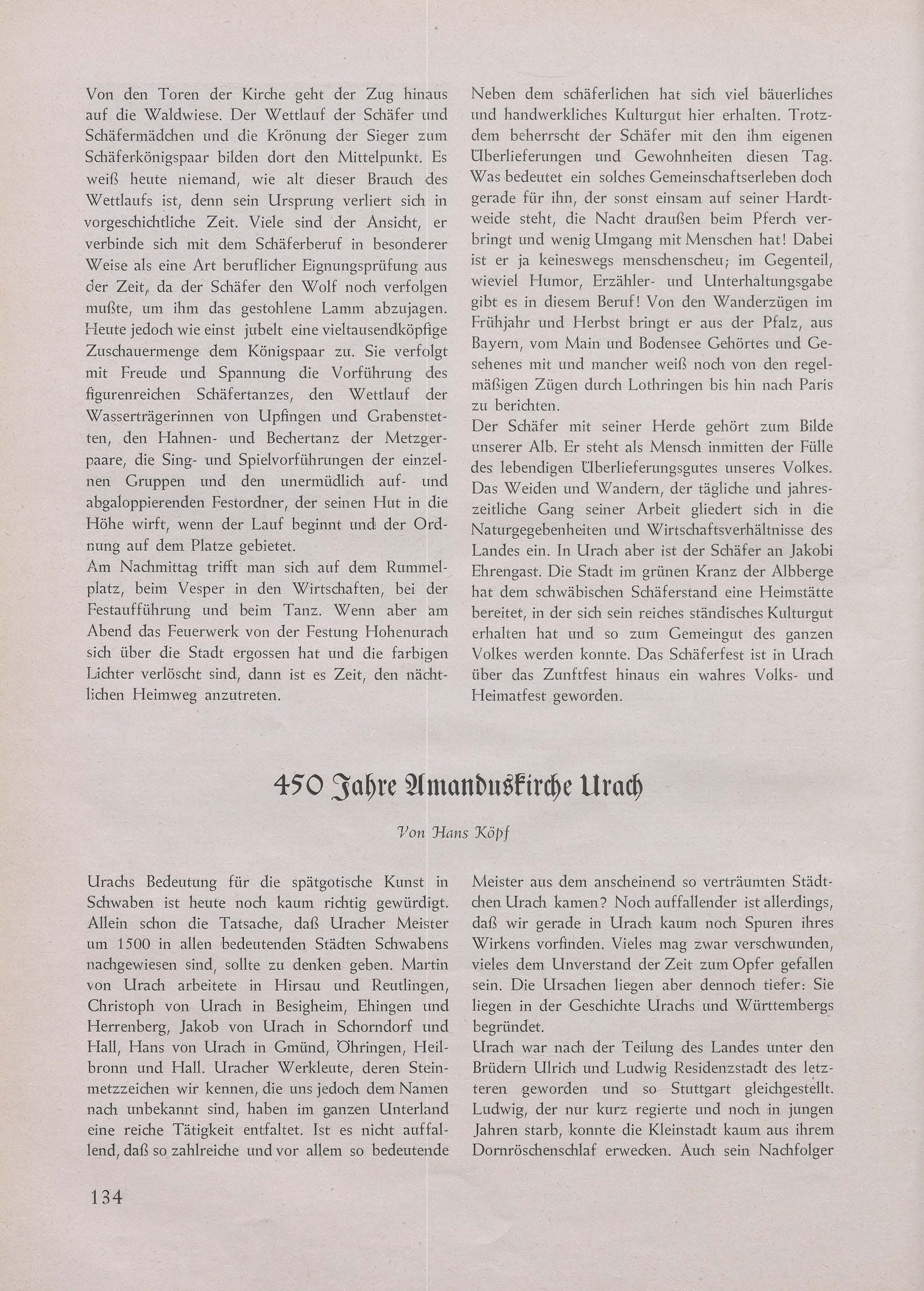 Von den Toren der Kirche geht der Zug hinaus auf die Waldwiese. Der Wettlauf der Schäfer und Schäfermädchen und die Krönung der Sieger zum Schäferkönigspaar bilden dort den Mittelpunkt. Es weiß heute niemand, wie alt dieser Brauch des Wettlaufs ist, denn sein Ursprung verliert sich in vorgeschichtliche Zeit. Viele sind der Ansicht, er verbinde sich mit dem Schäferberuf in besonderer Weise als eine Art beruflicher Eignungsprüfung aus der Zeit, da der Schäfer den Wolf noch verfolgen mußte, um ihm das gestohlene Lamm abzujagen. Heute jedoch wie einst jubelt eine vieltausendköpfige Zuschauermenge dem Königspaar zu. Sie verfolgt mit Freude und Spannung die Vorführung des figurenreichen Schäfertanzes, den Wettlauf der Wasserträgerinnen von Upfingen und Grabenstetten, den Hahnen- und Bechertanz der Metzgerpaare, die Sing- und Spielvorführungen der einzelnen Gruppen und den unermüdlich auf- und abgaloppierenden Festordner, der seinen Hut in die Höhe wirft, wenn der Lauf beginnt und der Ordnung auf dem Platze gebietet.
Am Nachmittag trifft man sich auf dem Rummelplatz, beim Vesper in den Wirtschaften, bei der Festaufführung und beim Tanz. Wenn aber am Abend das Feuerwerk von der Festung Hohenurach sich über die Stadt ergossen hat und die farbigen Lichter verlöscht sind, dann ist es Zeit, den nächtlichen Heimweg anzutreten.

Neben dem schäferlichen hat sich viel bäuerliches und handwerkliches Kulturgut hier erhalten. Trotzdem beherrscht der Schäfer mit den ihm eigenen Überlieferungen und Gewohnheiten diesen Tag. Was bedeutet ein solches Gemeinschaftserleben doch gerade für ihn, der sonst einsam auf seiner Hardtweide steht, die Nacht draußen beim Pferch verbringt und wenig Umgang mit Menschen hat! Dabei ist er ja keineswegs menschenscheu; im Gegenteil, wieviel Humor, Erzähler- und Unterhaltungsgabe gibt es in diesem Beruf! Von den Wanderzügen im Frühjahr und Herbst bringt er aus der Pfalz, aus Bayern, vom Main und Bodensee Gehörtes und Gesehenes mit und mancher weiß noch von den regelmäßigen Zügen durch Lothringen bis hin nach Paris zu berichten.
Der Schäfer mit seiner Herde gehört zum Bilde unserer Alb. Er steht als Mensch inmitten der Fülle des lebendigen Überlieferungsgutes unseres Volkes. Das Weiden und Wandern, der tägliche und jahreszeitliche Gang seiner Arbeit gliedert sich in die Naturgegebenheiten und Wirtschaftsverhältnisse des Landes ein. In Urach aber ist der Schäfer an Jakobi Ehrengast. Die Stadt im grünen Kranz der Albberge hat dem schwäbischen Schäferstand eine Heimstätte bereitet, in der sich sein reiches ständisches Kulturgut erhalten hat und so zum Gemeingut des ganzen Volkes werden konnte. Das Schäferfest ist in Urach über das Zunftfest hinaus ein wahres Volks- und Heimatfest geworden.

450 Jahre Amanduskirche Urach

Von Hans Köpf

Urachs Bedeutung für die spätgotische Kunst in Schwaben ist heute noch kaum richtig gewürdigt. Allein schon die Tatsache, daß Uracher Meister um 1500 in allen bedeutenden Städten Schwabens nachgewiesen sind, sollte zu denken geben. Martin von Urach arbeitete in Hirsau und Reutlingen, Christoph von Urach in Besigheim, Ehingen und Herrenberg, Jakob von Urach in Schorndorf und Hall, Hans von Urach in Gmünd, Öhringen, Heilbronn und Hall. Uracher Werkleute, deren Steinmetzzeichen wir kennen, die uns jedoch dem Namen nach unbekannt sind, haben im ganzen Unterland eine reiche Tätigkeit entfaltet. Ist es nicht auffallend, daß so zahlreiche und vor allem so bedeutende

Meister aus dem anscheinend so verträumten Städtchen Urach kamen? Noch auffallender ist allerdings, daß wir gerade in Urach kaum noch Spuren ihres Wirkens vorfinden. Vieles mag zwar verschwunden, vieles dem Unverstand der Zeit zum Opfer gefallen sein. Die Ursachen liegen aber dennoch tiefer: Sie liegen in der Geschichte Urachs und Württembergs begründet.
Urach war nach der Teilung des Landes unter den Brüdern Ulrich und Ludwig Residenzstadt des letzteren geworden und so Stuttgart gleichgestellt. Ludwig, der nur kurz regierte und noch in jungen Jahren starb, konnte die Kleinstadt kaum aus ihrem Dornröschenschlaf erwecken. Auch sein Nachfolger

134